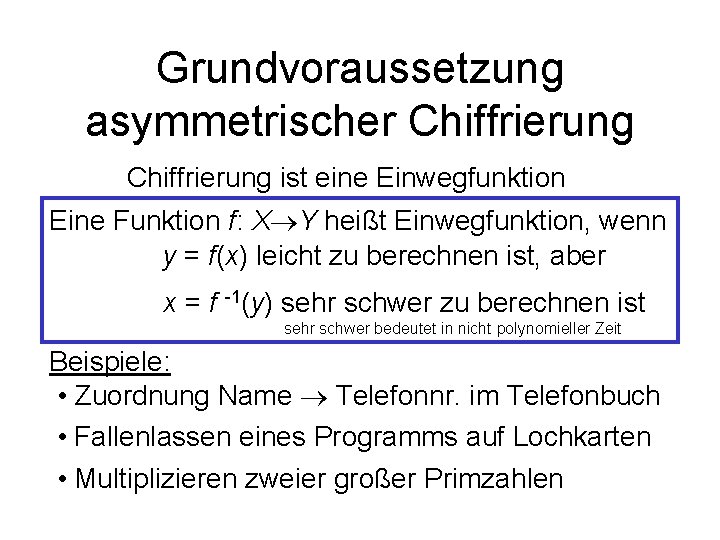 Grundvoraussetzung asymmetrischer Chiffrierung

Chiffrierung ist eine Einwegfunktion

Eine Funktion $f: X \rightarrow Y$ heißt Einwegfunktion, wenn

$y = f(x)$ leicht zu berechnen ist, aber

$x = f^{-1}(y)$ sehr schwer zu berechnen ist

sehr schwer bedeutet in nicht polynomieller Zeit

Beispiele:

• Zuordnung Name → Telefonnr. im Telefonbuch

• Fallenlassen eines Programms auf Lochkarten

• Multiplizieren zweier großer Primzahlen